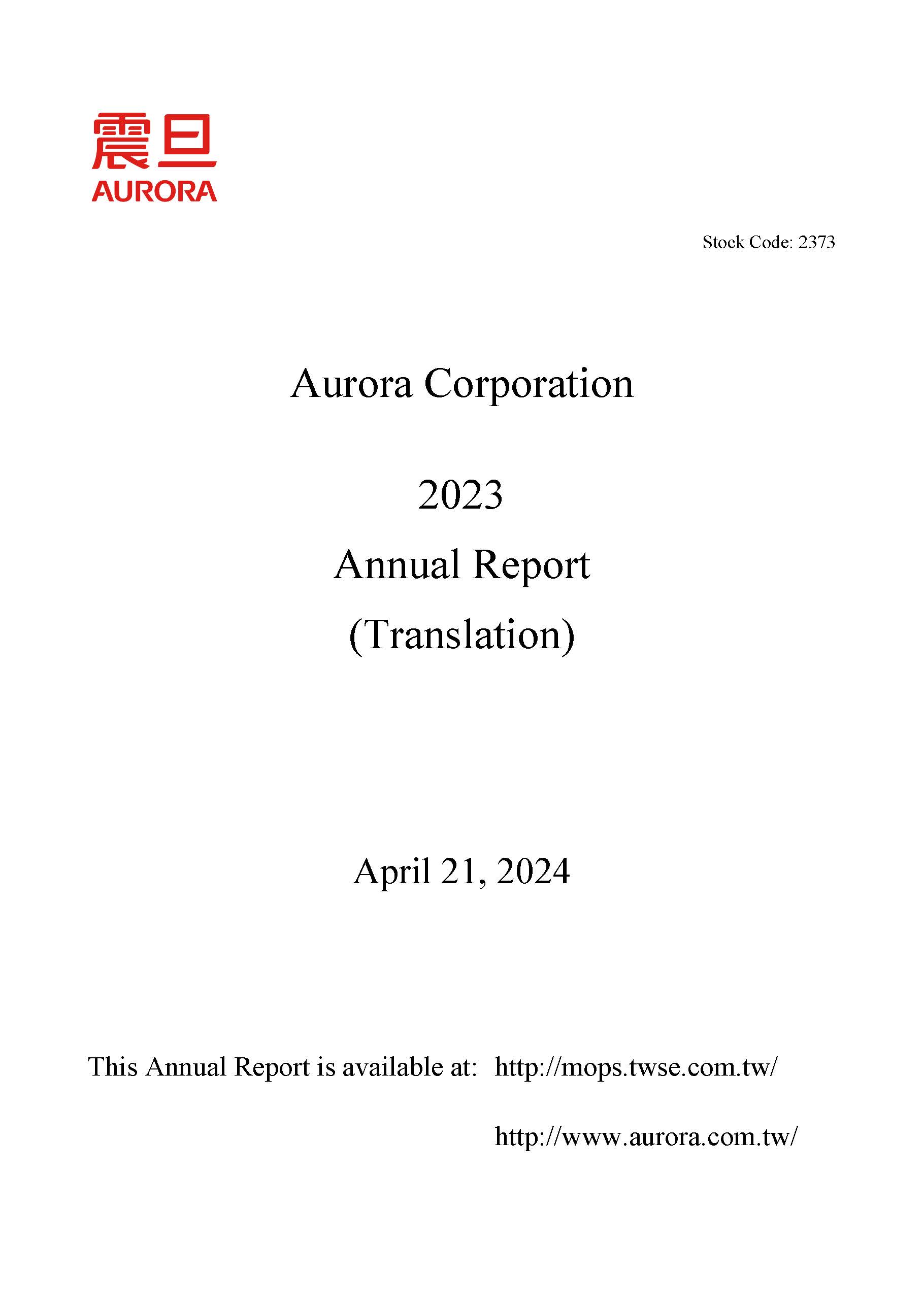 震旦
AURORA

Stock Code: 2373

Aurora Corporation

2023

Annual Report

(Translation)

April 21, 2024

This Annual Report is available at: http://mops.twse.com.tw/

http://www.aurora.com.tw/